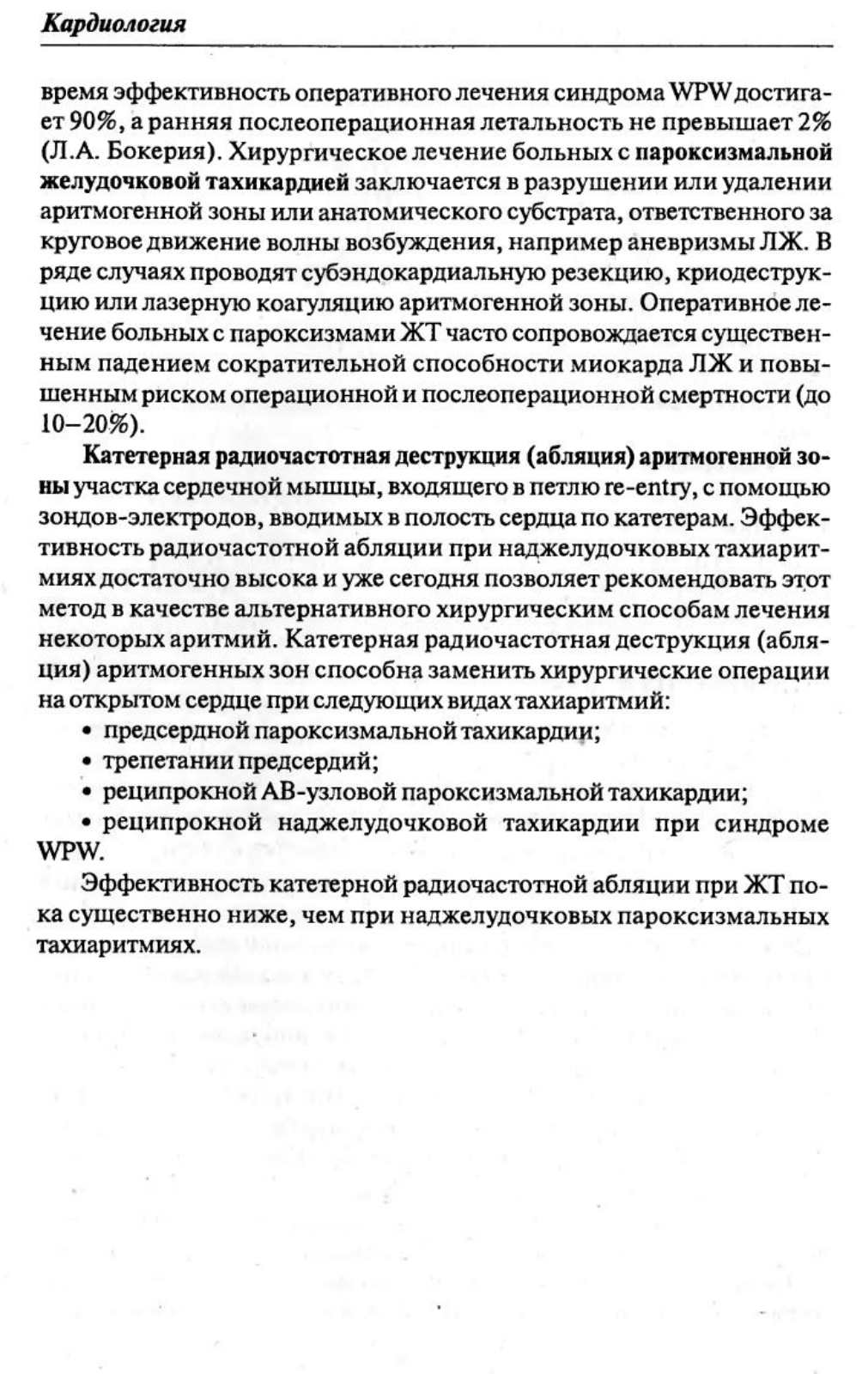 Кардиология

время эффективность оперативного лечения синдрома WPW достигает 90%, а ранняя послеоперационная летальность не превышает 2% (Л.А. Бокерия). Хирургическое лечение больных с пароксизмальной желудочковой тахикардией заключается в разрушении или удалении аритмогенной зоны или анатомического субстрата, ответственного за круговое движение волны возбуждения, например аневризмы ЛЖ. В ряде случаях проводят субэндокардиальную резекцию, криодеструкцию или лазерную коагуляцию аритмогенной зоны. Оперативное лечение больных с пароксизмами ЖТ часто сопровождается существенным падением сократительной способности миокарда ЛЖ и повышенным риском операционной и послеоперационной смертности (до 10–20%).

Катетерная радиочастотная деструкция (абляция) аритмогенной зоны участка сердечной мышцы, входящего в петлю re-entry, с помощью зондов-электродов, вводимых в полость сердца по катетерам. Эффективность радиочастотной абляции при наджелудочковых тахиаритмиях достаточно высока и уже сегодня позволяет рекомендовать этот метод в качестве альтернативного хирургическим способам лечения некоторых аритмий. Катетерная радиочастотная деструкция (абляция) аритмогенных зон способна заменить хирургические операции на открытом сердце при следующих видах тахиаритмий:
• предсердной пароксизмальной тахикардии;
• трепетании предсердий;
• реципрокной АВ-узловой пароксизмальной тахикардии;
• реципрокной наджелудочковой тахикардии при синдроме WPW.

Эффективность катетерной радиочастотной абляции при ЖТ пока существенно ниже, чем при наджелудочковых пароксизмальных тахиаритмиях.